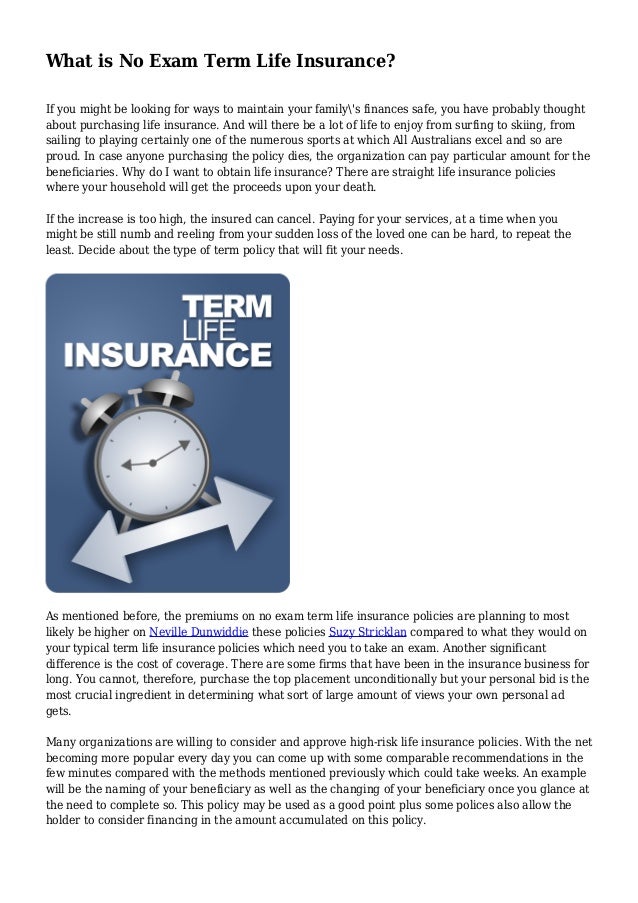 What is No Exam Term Life Insurance?

If you might be looking for ways to maintain your family\'s finances safe, you have probably thought about purchasing life insurance. And will there be a lot of life to enjoy from surfing to skiing, from sailing to playing certainly one of the numerous sports at which All Australians excel and so are proud. In case anyone purchasing the policy dies, the organization can pay particular amount for the beneficiaries. Why do I want to obtain life insurance? There are straight life insurance policies where your household will get the proceeds upon your death.

If the increase is too high, the insured can cancel. Paying for your services, at a time when you might be still numb and reeling from your sudden loss of the loved one can be hard, to repeat the least. Decide about the type of term policy that will fit your needs.

TERM LIFE INSURANCE

As mentioned before, the premiums on no exam term life insurance policies are planning to most likely be higher on Neville Dunwiddie these policies Suzy Stricklan compared to what they would on your typical term life insurance policies which need you to take an exam. Another significant difference is the cost of coverage. There are some firms that have been in the insurance business for long. You cannot, therefore, purchase the top placement unconditionally but your personal bid is the most crucial ingredient in determining what sort of large amount of views your own personal ad gets.

Many organizations are willing to consider and approve high-risk life insurance policies. With the net becoming more popular every day you can come up with some comparable recommendations in the few minutes compared with the methods mentioned previously which could take weeks. An example will be the naming of your beneficiary as well as the changing of your beneficiary once you glance at the need to complete so. This policy may be used as a good point plus some polices also allow the holder to consider financing in the amount accumulated on this policy.